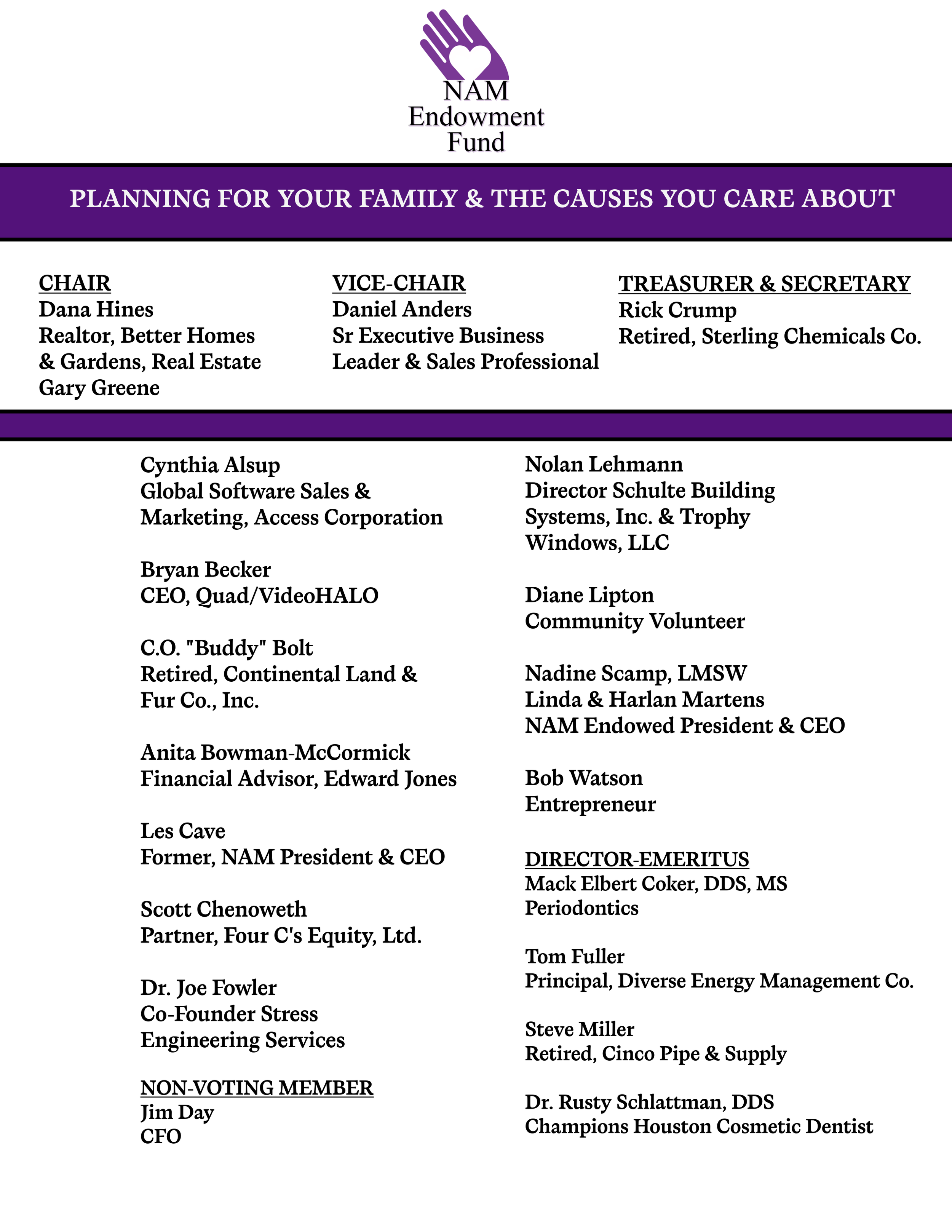 NAM
Endowment
Fund

PLANNING FOR YOUR FAMILY & THE CAUSES YOU CARE ABOUT

CHAIR
Dana Hines
Realtor, Better Homes
& Gardens, Real Estate
Gary Greene

VICE-CHAIR
Daniel Anders
Sr Executive Business
Leader & Sales Professional

TREASURER & SECRETARY
Rick Crump
Retired, Sterling Chemicals Co.

Cynthia Alsup
Global Software Sales &
Marketing, Access Corporation

Bryan Becker
CEO, Quad/VideoHALO

C.O. "Buddy" Bolt
Retired, Continental Land &
Fur Co., Inc.

Anita Bowman-McCormick
Financial Advisor, Edward Jones

Les Cave
Former, NAM President & CEO

Scott Chenoweth
Partner, Four C's Equity, Ltd.

Dr. Joe Fowler
Co-Founder Stress
Engineering Services

NON-VOTING MEMBER
Jim Day
CFO

Nolan Lehmann
Director Schulte Building
Systems, Inc. & Trophy
Windows, LLC

Diane Lipton
Community Volunteer

Nadine Scamp, LMSW
Linda & Harlan Martens
NAM Endowed President & CEO

Bob Watson
Entrepreneur

DIRECTOR-EMERITUS
Mack Elbert Coker, DDS, MS
Periodontics

Tom Fuller
Principal, Diverse Energy Management Co.

Steve Miller
Retired, Cinco Pipe & Supply

Dr. Rusty Schlattman, DDS
Champions Houston Cosmetic Dentist